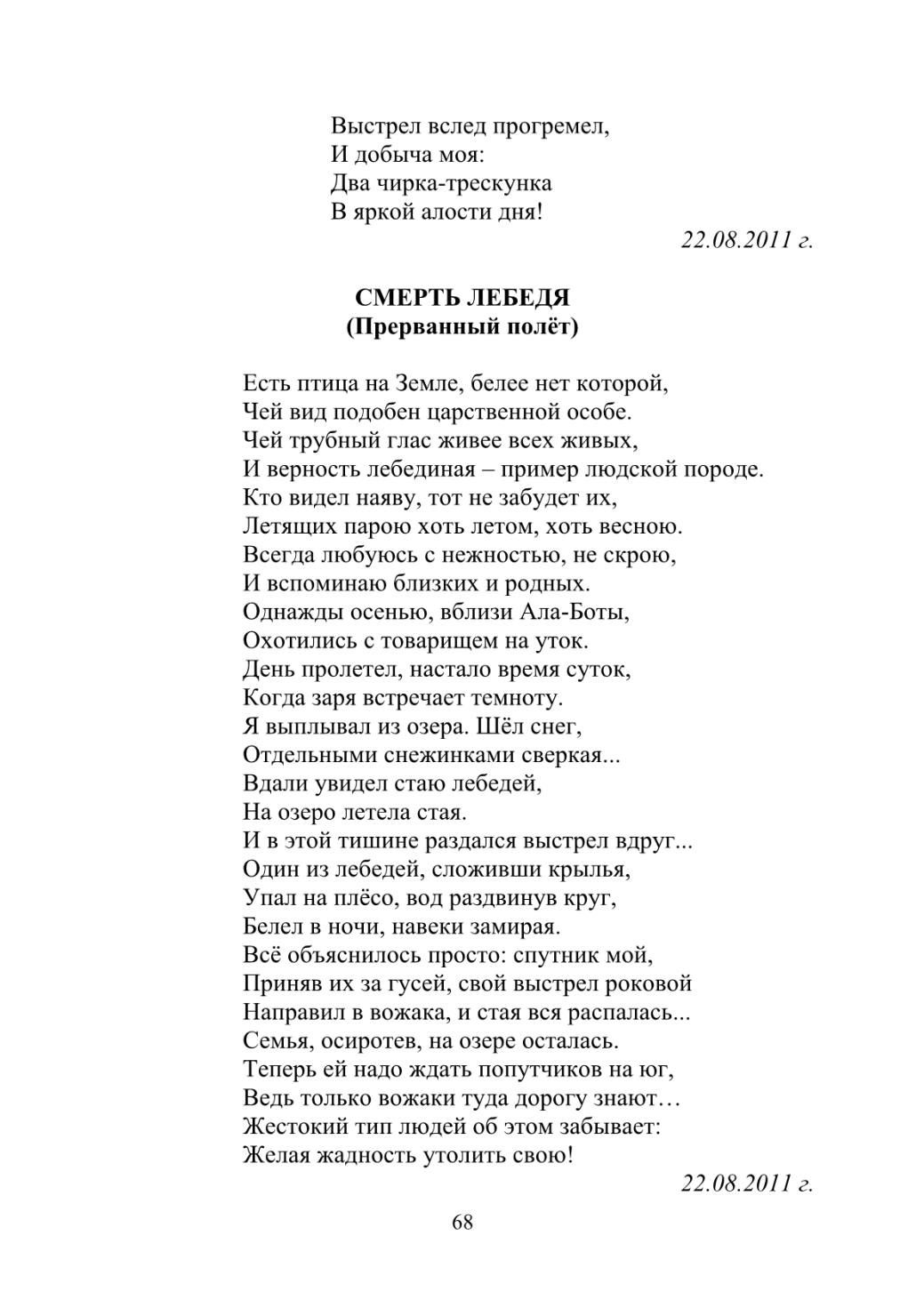 Выстрел вслед прогремел,
И добыча моя:
Два чирка-трескунка
В яркой алости дня!

22.08.2011 г.

СМЕРТЬ ЛЕБЕДЯ
(Прерванный полёт)

Есть птица на Земле, белее нет которой,
Чей вид подобен царственной особе.
Чей трубный глас живее всех живых,
И верность лебединая – пример людской породе.
Кто видел наяву, тот не забудет их,
Летящих парою хоть летом, хоть весною.
Всегда любуюсь с нежностью, не скрою,
И вспоминаю близких и родных.
Однажды осенью, вблизи Ала-Боты,
Охотились с товарищем на уток.
День пролетел, настало время суток,
Когда заря встречает темноту.
Я выплывал из озера. Шёл снег,
Отдельными снежинками сверкая...
Вдали увидел стаю лебедей,
На озеро летела стая.
И в этой тишине раздался выстрел вдруг...
Один из лебедей, сложивши крылья,
Упал на плёсо, вод раздвинув круг,
Белел в ночи, навеки замирая.
Всё объяснилось просто: спутник мой,
Приняв их за гусей, свой выстрел роковой
Направил в вожака, и стая вся распалась...
Семья, осиротев, на озере осталась.
Теперь ей надо ждать попутчиков на юг,
Ведь только вожаки туда дорогу знают…
Жестокий тип людей об этом забывает:
Желая жадность утолить свою!

22.08.2011 г.

68